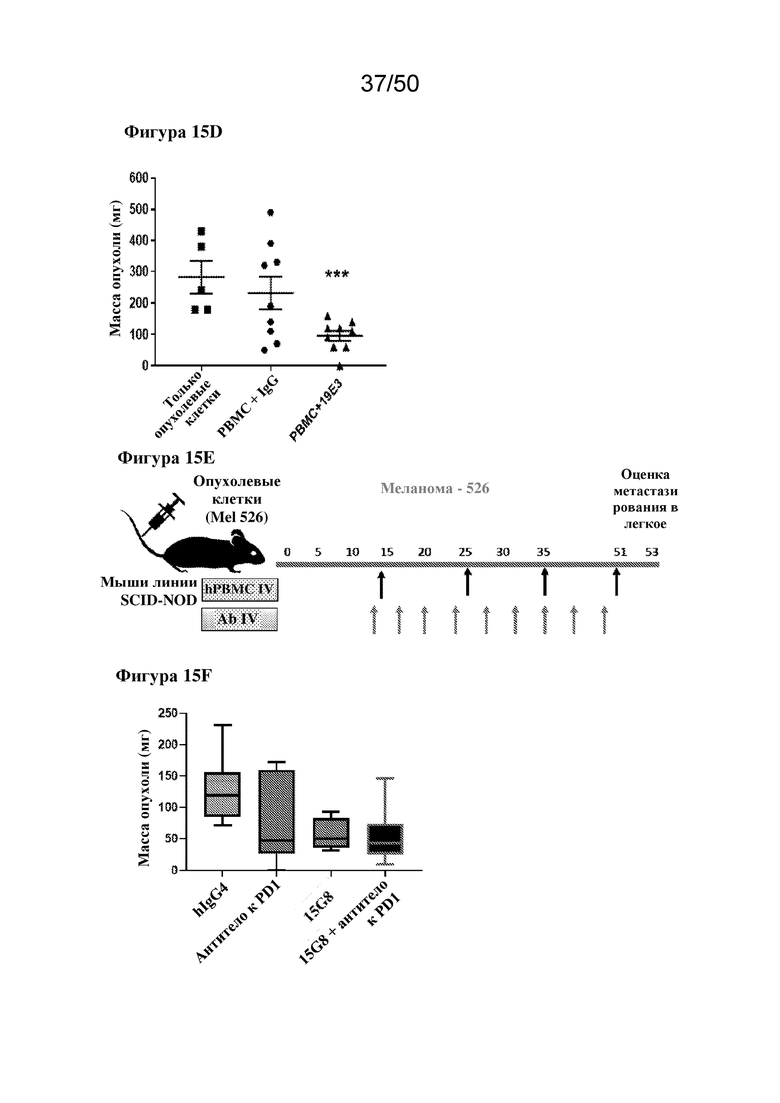 37/50

Фигура 15D

Масса опухоли (мг)

600
500
400
300
200
100
0

***

Только опухолевые клетки

PBMC + IgG

PBMC+19E3

Фигура 15E

Опухолевые клетки (Mel 526)

Меланома - 526

Оценка метастазирования в легкое

0 5 10 15 20 25 30 35 51 53

Мыши линии SCID-NOD

hPBMC IV

Ab IV

Фигура 15F

Масса опухоли (мг)

250
200
150
100
50
0

hIgG4

Антитело к PD1

15G8

15G8 + антитело к PD1